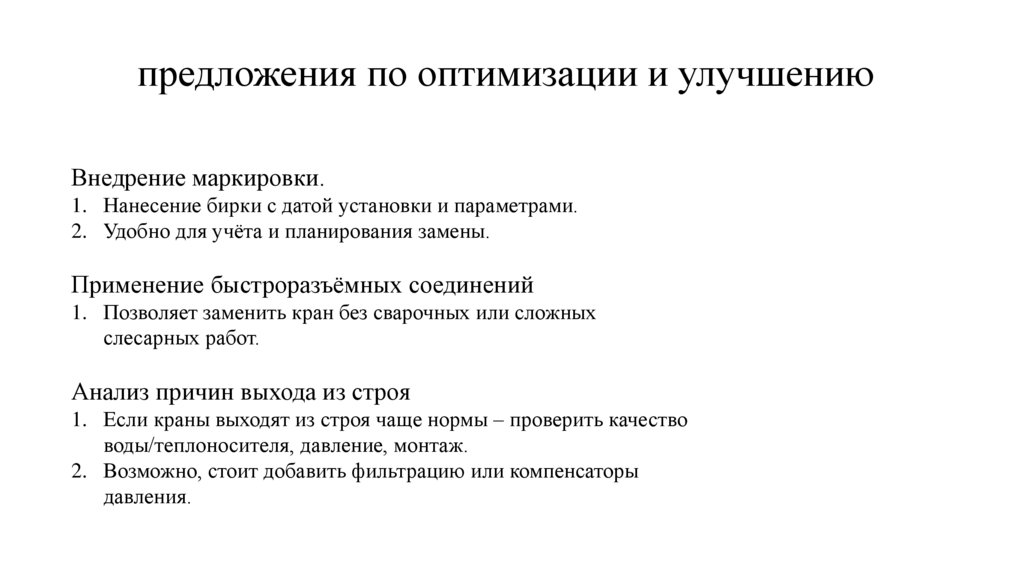 предложения по оптимизации и улучшению

Внедрение маркировки.
1. Нанесение бирки с датой установки и параметрами.
2. Удобно для учёта и планирования замены.

Применение быстроразъёмных соединений
1. Позволяет заменить кран без сварочных или сложных слесарных работ.

Анализ причин выхода из строя
1. Если краны выходят из строя чаще нормы – проверить качество воды/теплоносителя, давление, монтаж.
2. Возможно, стоит добавить фильтрацию или компенсаторы давления.